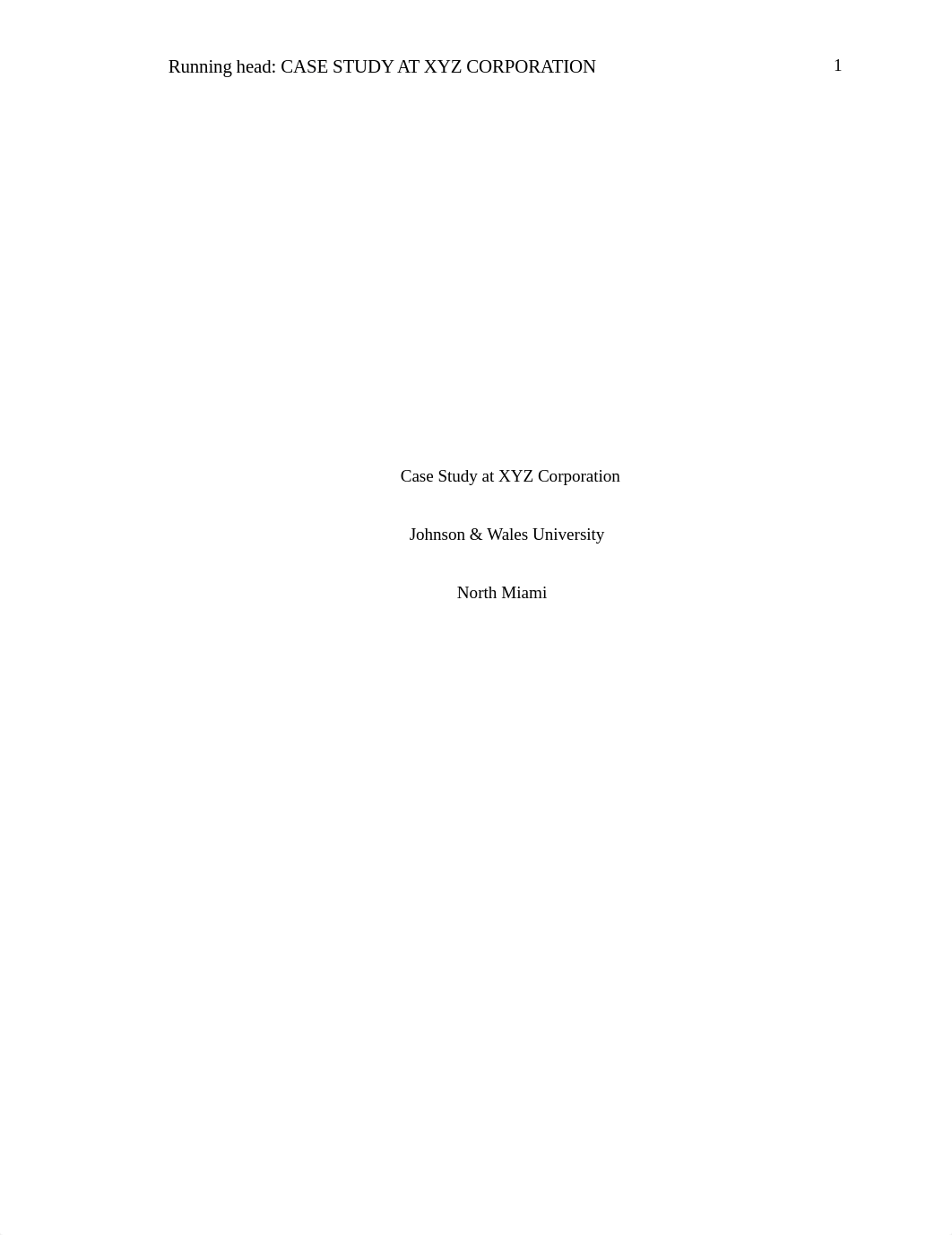 Running head: CASE STUDY AT XYZ CORPORATION 1

Case Study at XYZ Corporation

Johnson & Wales University

North Miami